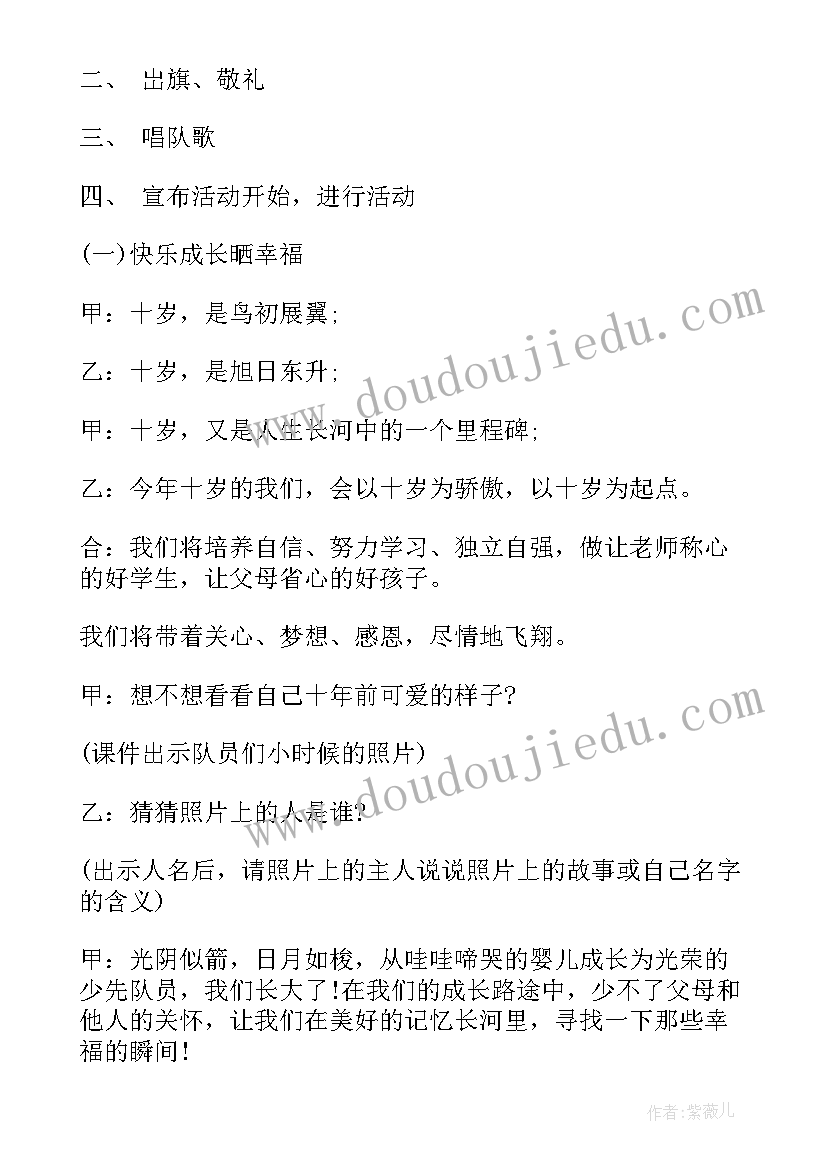 二、 出旗、敬礼

三、 唱队歌

四、 宣布活动开始，进行活动

(一)快乐成长晒幸福

甲：十岁，是鸟初展翼;

乙：十岁，是旭日东升;

甲：十岁，又是人生长河中的一个里程碑;

乙：今年十岁的我们，会以十岁为骄傲，以十岁为起点。

合：我们将培养自信、努力学习、独立自强，做让老师称心的好学生，让父母省心的好孩子。

我们将带着关心、梦想、感恩，尽情地飞翔。

甲：想不想看看自己十年前可爱的样子?

(课件出示队员们小时候的照片)

乙：猜猜照片上的人是谁?

(出示人名后，请照片上的主人说说照片上的故事或自己名字的含义)

甲：光阴似箭，日月如梭，从哇哇啼哭的婴儿成长为光荣的少先队员，我们长大了!在我们的成长路途中，少不了父母和他人的关怀，让我们在美好的记忆长河里，寻找一下那些幸福的瞬间!

www.doudoujiedu.com

www.doudoujiedu.com

作者:紫薇儿